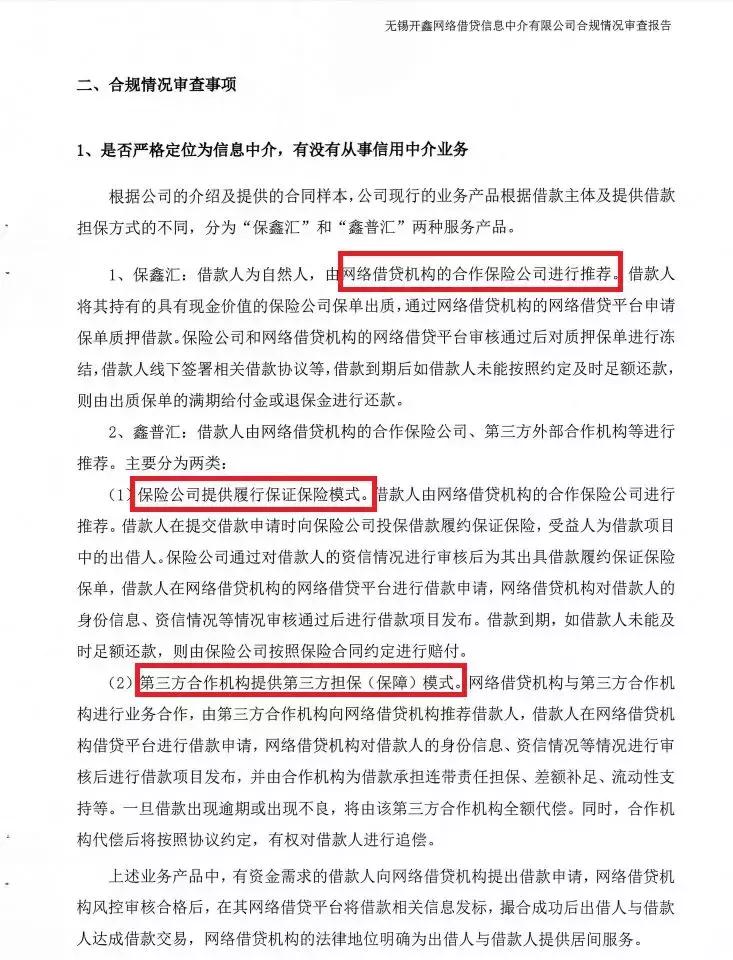 无锡开鑫网络借贷信息中介有限公司合规情况审查报告

二、合规情况审查事项

1、是否严格定位为信息中介，有没有从事信用中介业务

根据公司的介绍及提供的合同样本，公司现行的业务产品根据借款主体及提供借款担保方式的不同，分为“保鑫汇”和“鑫普汇”两种服务产品。

1、保鑫汇：借款人为自然人，由网络借贷机构的合作保险公司进行推荐。借款人将其持有的具有现金价值的保险公司保单出质，通过网络借贷机构的网络借贷平台申请保单质押借款。保险公司和网络借贷机构的网络借贷平台审核通过后对质押保单进行冻结，借款人线下签署相关借款协议等，借款到期后如借款人未能按照约定及时足额还款，则由出质保单的满期给付金或退保金进行还款。

2、鑫普汇：借款人由网络借贷机构的合作保险公司、第三方外部合作机构等进行推荐。主要分为两类：

（1）保险公司提供履行保证保险模式。借款人由网络借贷机构的合作保险公司进行推荐。借款人在提交借款申请时向保险公司投保借款履约保证保险，受益人为借款项目中的出借人。保险公司通过对借款人的资信情况进行审核后为其出具借款履约保证保险保单，借款人在网络借贷机构的网络借贷平台进行借款申请，网络借贷机构对借款人的身份信息、资信情况等情况审核通过后进行借款项目发布。借款到期，如借款人未能及时足额还款，则由保险公司按照保险合同约定进行赔付。

（2）第三方合作机构提供第三方担保（保障）模式。网络借贷机构与第三方合作机构进行业务合作，由第三方合作机构向网络借贷机构推荐借款人，借款人在网络借贷机构借贷平台进行借款申请，网络借贷机构对借款人的身份信息、资信情况等情况进行审核后进行借款项目发布，并由合作机构为借款承担连带责任担保、差额补足、流动性支持等。一旦借款出现逾期或出现不良，将由该第三方合作机构全额代偿。同时，合作机构代偿后将按照协议约定，有权对借款人进行追偿。

上述业务产品中，有资金需求的借款人向网络借贷机构提出借款申请，网络借贷机构风控审核合格后，在其网络借贷平台将借款相关信息发标，撮合成功后出借人与借款人达成借款交易，网络借贷机构的法律地位明确为出借人与借款人提供居间服务。